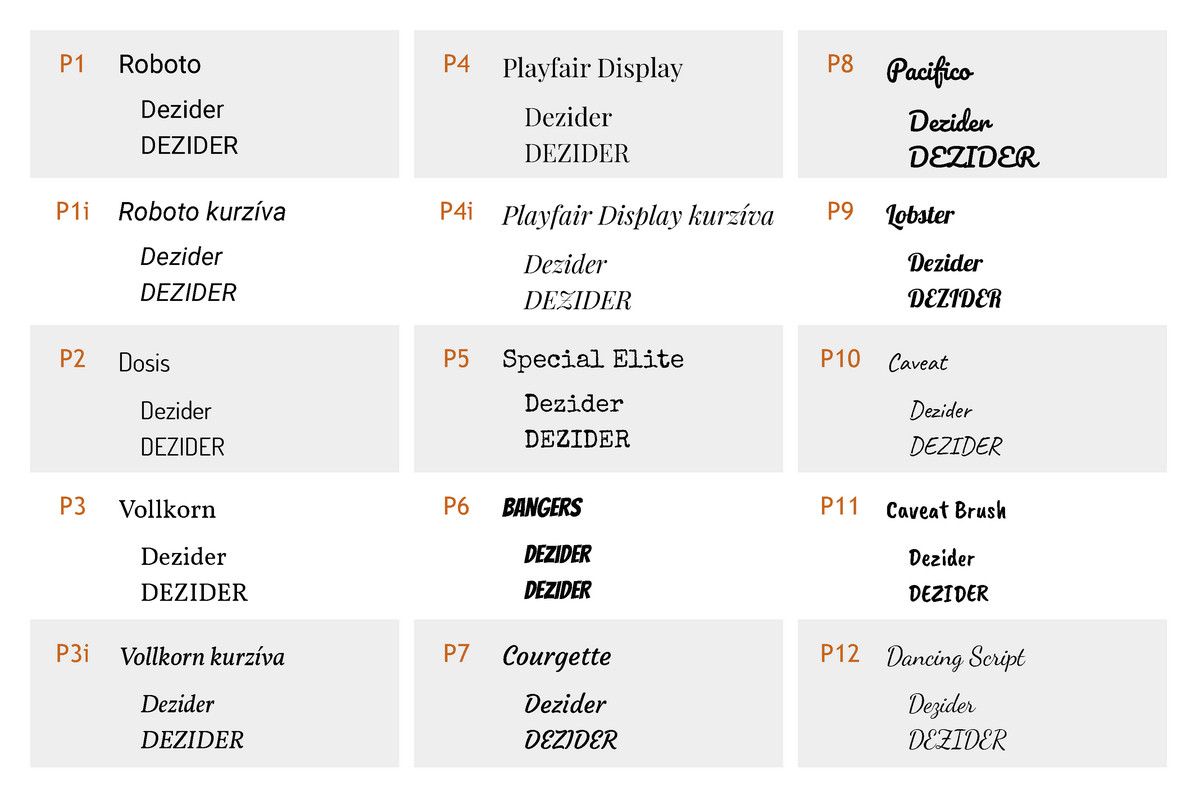 P1 Roboto
Dezider
DEZIDER

P1i Roboto kurzíva
Dezider
DEZIDER

P2 Dosis
Dezider
DEZIDER

P3 Vollkorn
Dezider
DEZIDER

P3i Vollkorn kurzíva
Dezider
DEZIDER

P4 Playfair Display
Dezider
DEZIDER

P4i Playfair Display kurzíva
Dezider
DEZIDER

P5 Special Elite
Dezider
DEZIDER

P6 BANGERS
DEZIDER
DEZIDER

P7 Courgette
Dezider
DEZIDER

P8 Pacifico
Dezider
DEZIDER

P9 Lobster
Dezider
DEZIDER

P10 Caveat
Dezider
DEZIDER

P11 Caveat Brush
Dezider
DEZIDER

P12 Dancing Script
Dezider
DEZIDER